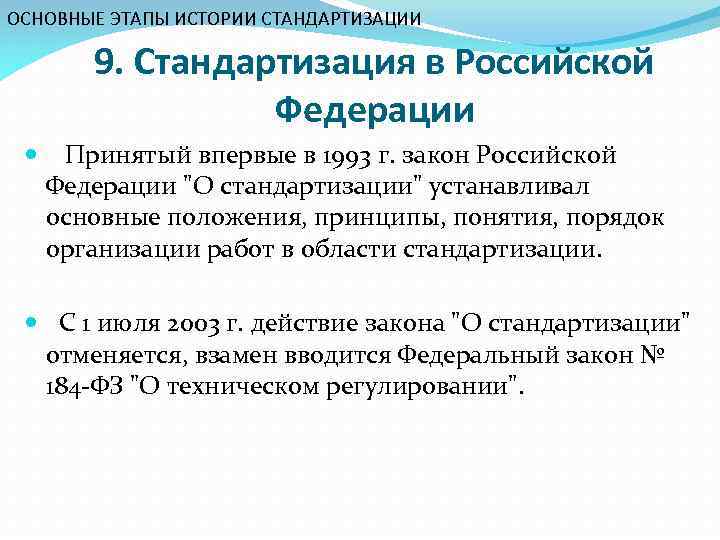 ОСНОВНЫЕ ЭТАПЫ ИСТОРИИ СТАНДАРТИЗАЦИИ

9. Стандартизация в Российской Федерации

Принятый впервые в 1993 г. закон Российской Федерации "О стандартизации" устанавливал основные положения, принципы, понятия, порядок организации работ в области стандартизации.

С 1 июля 2003 г. действие закона "О стандартизации" отменяется, взамен вводится Федеральный закон № 184-ФЗ "О техническом регулировании".